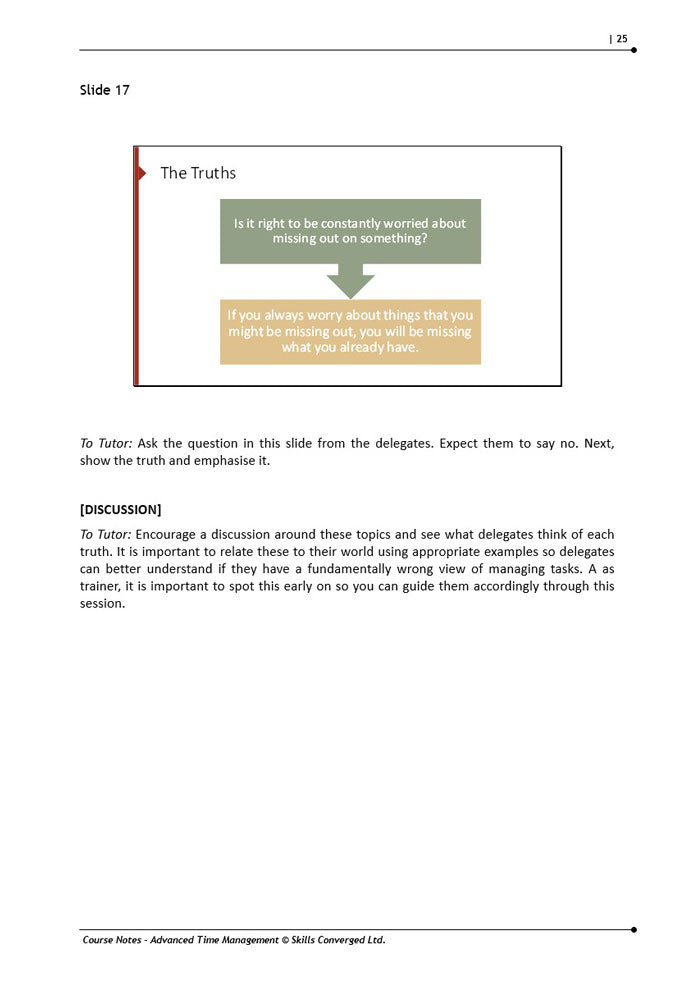 | 25

Slide 17

The Truths

Is it right to be constantly worried about missing out on something?

If you always worry about things that you might be missing out, you will be missing what you already have.

To Tutor: Ask the question in this slide from the delegates. Expect them to say no. Next, show the truth and emphasise it.

[DISCUSSION]

To Tutor: Encourage a discussion around these topics and see what delegates think of each truth. It is important to relate these to their world using appropriate examples so delegates can better understand if they have a fundamentally wrong view of managing tasks. A as trainer, it is important to spot this early on so you can guide them accordingly through this session.

Course Notes - Advanced Time Management © Skills Converged Ltd.